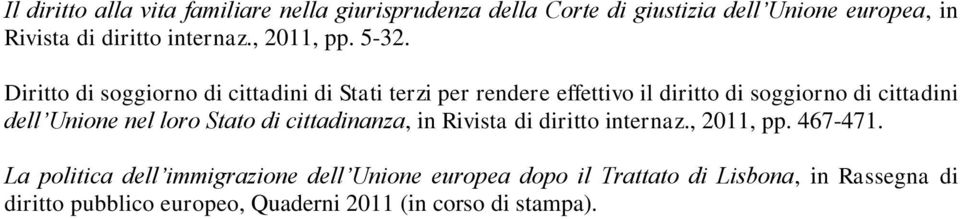 Il diritto alla vita familiare nella giurisprudenza della Corte di giustizia dell'Unione europea, in Rivista di diritto internaz., 2011, pp. 5-32.

Diritto di soggiorno di cittadini di Stati terzi per rendere effettivo il diritto di soggiorno di cittadini dell'Unione nel loro Stato di cittadinanza, in Rivista di diritto internaz., 2011, pp. 467-471.

La politica dell'immigrazione dell'Unione europea dopo il Trattato di Lisbona, in Rassegna di diritto pubblico europeo, Quaderni 2011 (in corso di stampa).